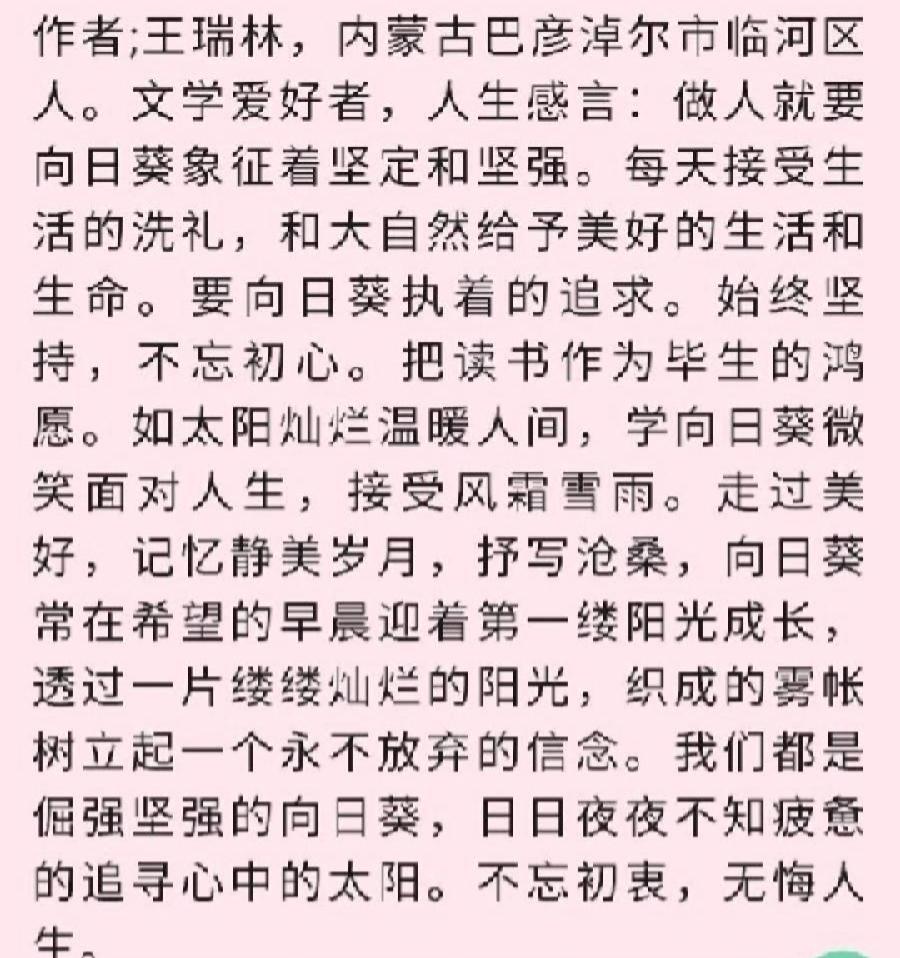 作者;王瑞林，内蒙古巴彦淖尔市临河区人。文学爱好者，人生感言：做人就要向日葵象征着坚定和坚强。每天接受生活的洗礼，和大自然给予美好的生活和生命。要向日葵执着的追求。始终坚持，不忘初心。把读书作为毕生的鸿愿。如太阳灿烂温暖人间，学向日葵微笑面对人生，接受风霜雪雨。走过美好，记忆静美岁月，抒写沧桑，向日葵常在希望的早晨迎着第一缕阳光成长，透过一片缕缕灿烂的阳光，织成的雾帐树立起一个永不放弃的信念。我们都是倔强坚强的向日葵，日日夜夜不知疲惫的追寻心中的太阳。不忘初衷，无悔人生。